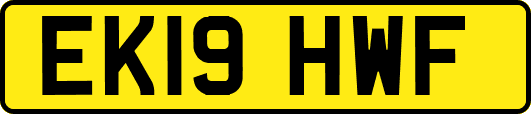 EK19 HWF